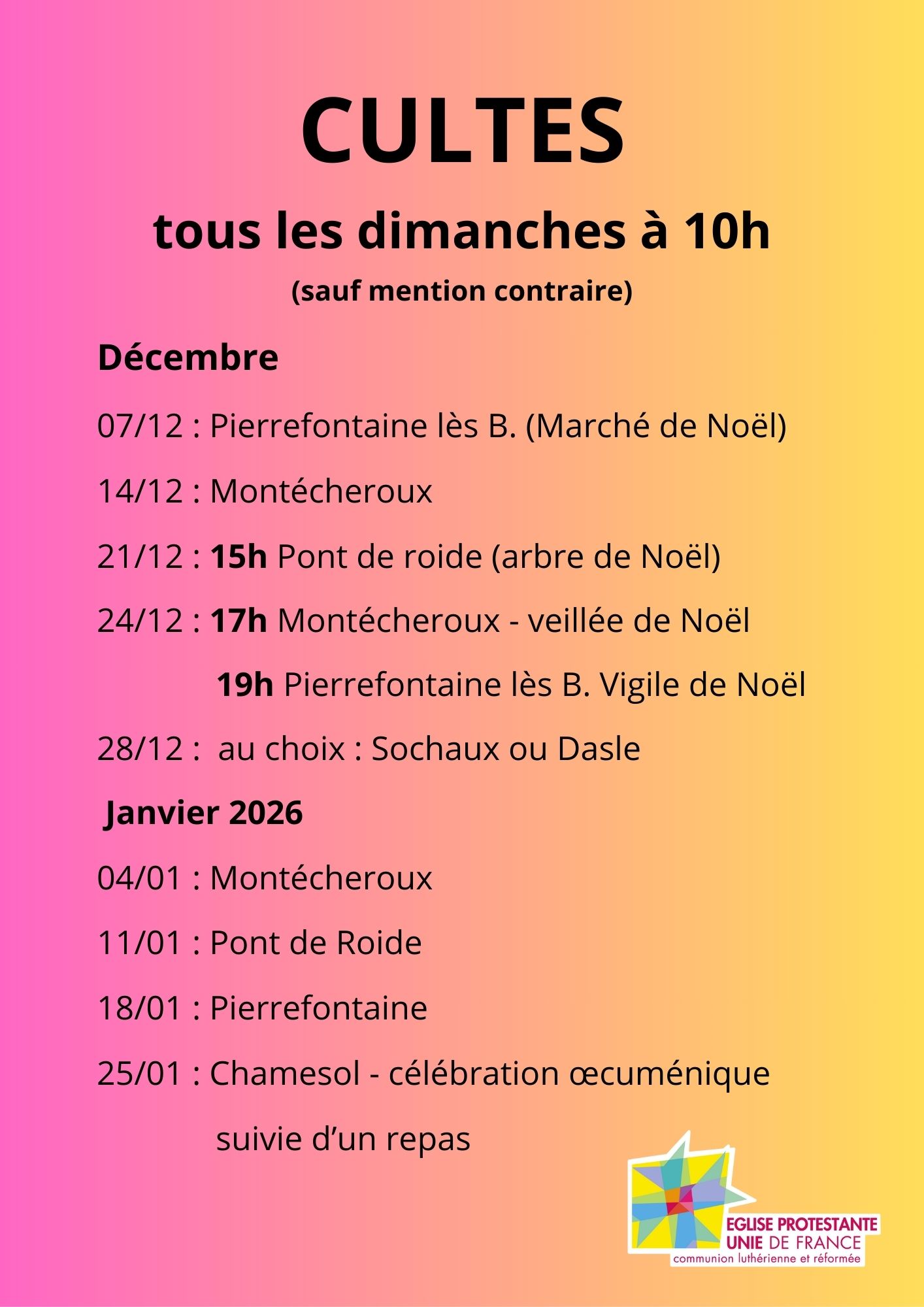 CULTES

tous les dimanches à 10h

(sauf mention contraire)

Décembre

07/12 : Pierrefontaine lès B. (Marché de Noël)

14/12 : Montécheroux

21/12 : 15h Pont de roide (arbre de Noël)

24/12 : 17h Montécheroux - veillée de Noël

19h Pierrefontaine lès B. Vigile de Noël

28/12 : au choix : Sochaux ou Dasle

Janvier 2026

04/01 : Montécheroux

11/01 : Pont de Roide

18/01 : Pierrefontaine

25/01 : Chamesol - célébration œcuménique suivie d'un repas

EGLISE PROTESTANTE UNIE DE FRANCE
communion luthérienne et réformée